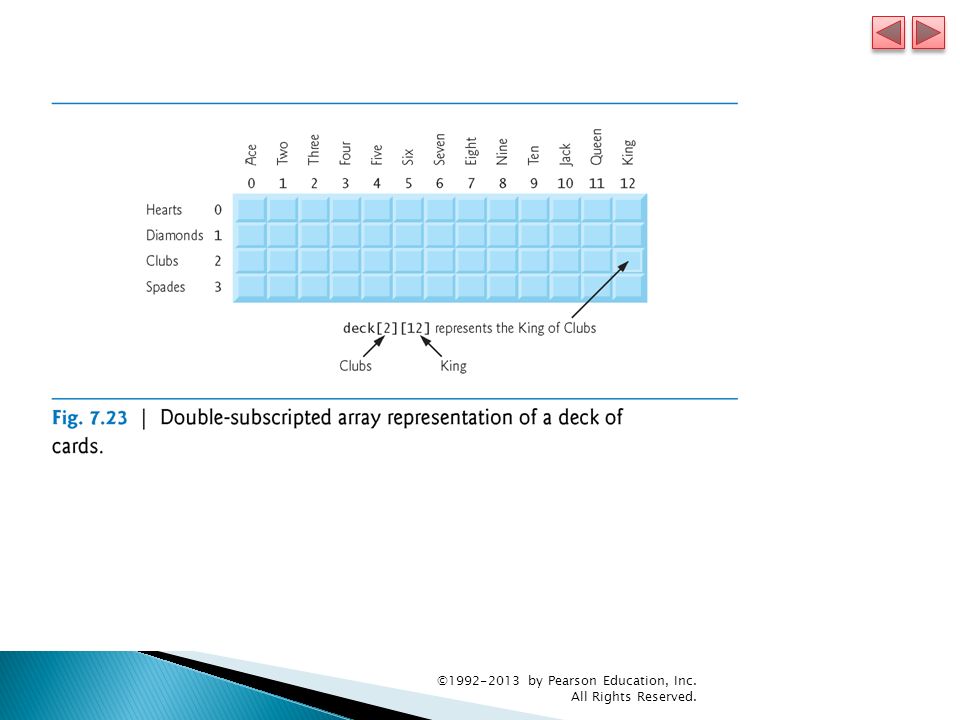 Ace Two Three Four Five Six Seven Eight Nine Ten Jack Queen King

0 1 2 3 4 5 6 7 8 9 10 11 12

Hearts 0
Diamonds 1
Clubs 2
Spades 3

deck[2][12] represents the King of Clubs

Clubs King

Fig. 7.23 | Double-subscripted array representation of a deck of cards.

©1992-2013 by Pearson Education, Inc. All Rights Reserved.